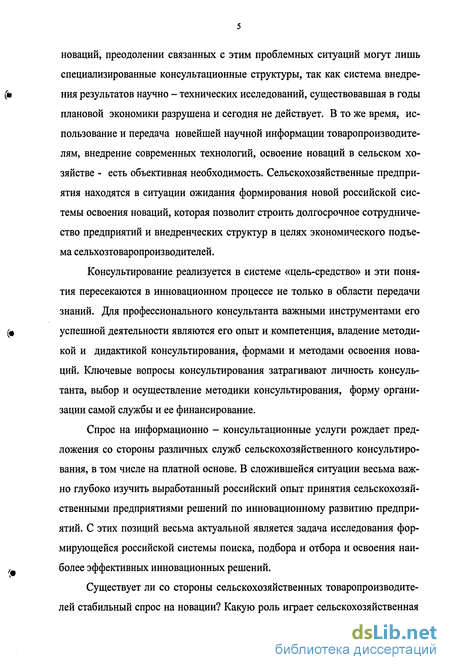 5

новаций, преодолении связанных с этим проблемных ситуаций могут лишь специализированные консультационные структуры, так как система внедрения результатов научно – технических исследований, существовавшая в годы плановой экономики разрушена и сегодня не действует. В то же время, использование и передача новейшей научной информации товаропроизводителям, внедрение современных технологий, освоение новаций в сельском хозяйстве - есть объективная необходимость. Сельскохозяйственные предприятия находятся в ситуации ожидания формирования новой российской системы освоения новаций, которая позволит строить долгосрочное сотрудничество предприятий и внедренческих структур в целях экономического подъема сельхозтоваропроизводителей.

Консультирование реализуется в системе «цель-средство» и эти понятия пересекаются в инновационном процессе не только в области передачи знаний. Для профессионального консультанта важными инструментами его успешной деятельности являются его опыт и компетенция, владение методикой и дидактикой консультирования, формами и методами освоения новаций. Ключевые вопросы консультирования затрагивают личность консультанта, выбор и осуществление методики консультирования, форму организации самой службы и ее финансирование.

Спрос на информационно – консультационные услуги рождает предложения со стороны различных служб сельскохозяйственного консультирования, в том числе на платной основе. В сложившейся ситуации весьма важно глубоко изучить выработанный российский опыт принятия сельскохозяйственными предприятиями решений по инновационному развитию предприятий. С этих позиций весьма актуальной является задача исследования формирующейся российской системы поиска, подбора и отбора и освоения наиболее эффективных инновационных решений.

Существует ли со стороны сельскохозяйственных товаропроизводителей стабильный спрос на новации? Какую роль играет сельскохозяйственная

dsLib.net
библиотека диссертаций